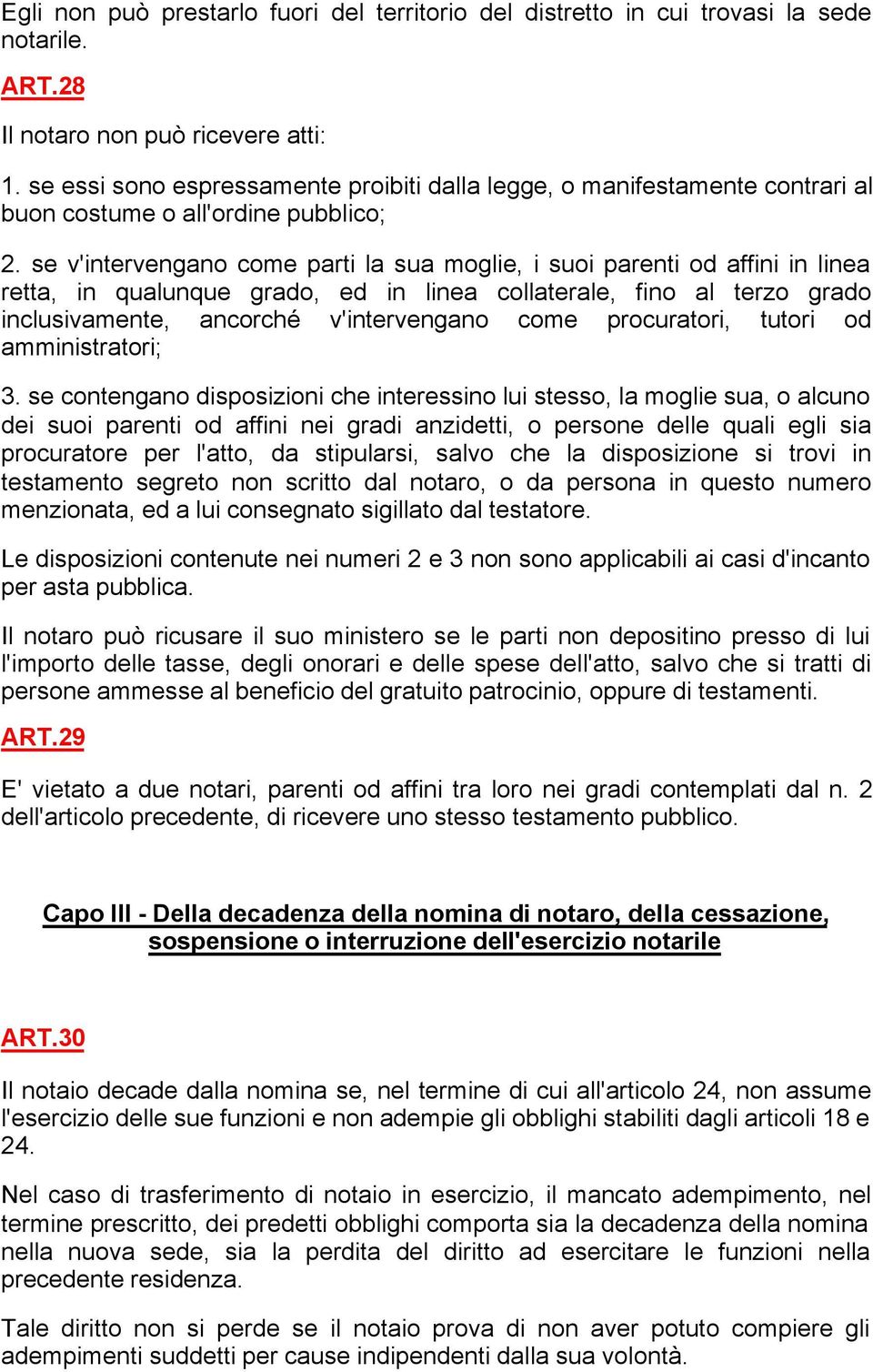 Egli non può prestarlo fuori del territorio del distretto in cui trovasi la sede notarile.

ART.28

Il notaro non può ricevere atti:

1. se essi sono espressamente proibiti dalla legge, o manifestamente contrari al buon costume o all'ordine pubblico;

2. se v'intervengano come parti la sua moglie, i suoi parenti od affini in linea retta, in qualunque grado, ed in linea collaterale, fino al terzo grado inclusivamente, ancorché v'intervengano come procuratori, tutori od amministratori;

3. se contengano disposizioni che interessino lui stesso, la moglie sua, o alcuno dei suoi parenti od affini nei gradi anzidetti, o persone delle quali egli sia procuratore per l'atto, da stipularsi, salvo che la disposizione si trovi in testamento segreto non scritto dal notaro, o da persona in questo numero menzionata, ed a lui consegnato sigillato dal testatore.

Le disposizioni contenute nei numeri 2 e 3 non sono applicabili ai casi d'incanto per asta pubblica.

Il notaro può ricusare il suo ministero se le parti non depositino presso di lui l'importo delle tasse, degli onorari e delle spese dell'atto, salvo che si tratti di persone ammesse al beneficio del gratuito patrocinio, oppure di testamenti.

ART.29

E' vietato a due notari, parenti od affini tra loro nei gradi contemplati dal n. 2 dell'articolo precedente, di ricevere uno stesso testamento pubblico.

Capo III - Della decadenza della nomina di notaro, della cessazione, sospensione o interruzione dell'esercizio notarile

ART.30

Il notaio decade dalla nomina se, nel termine di cui all'articolo 24, non assume l'esercizio delle sue funzioni e non adempie gli obblighi stabiliti dagli articoli 18 e 24.

Nel caso di trasferimento di notaio in esercizio, il mancato adempimento, nel termine prescritto, dei predetti obblighi comporta sia la decadenza della nomina nella nuova sede, sia la perdita del diritto ad esercitare le funzioni nella precedente residenza.

Tale diritto non si perde se il notaio prova di non aver potuto compiere gli adempimenti suddetti per cause indipendenti dalla sua volontà.